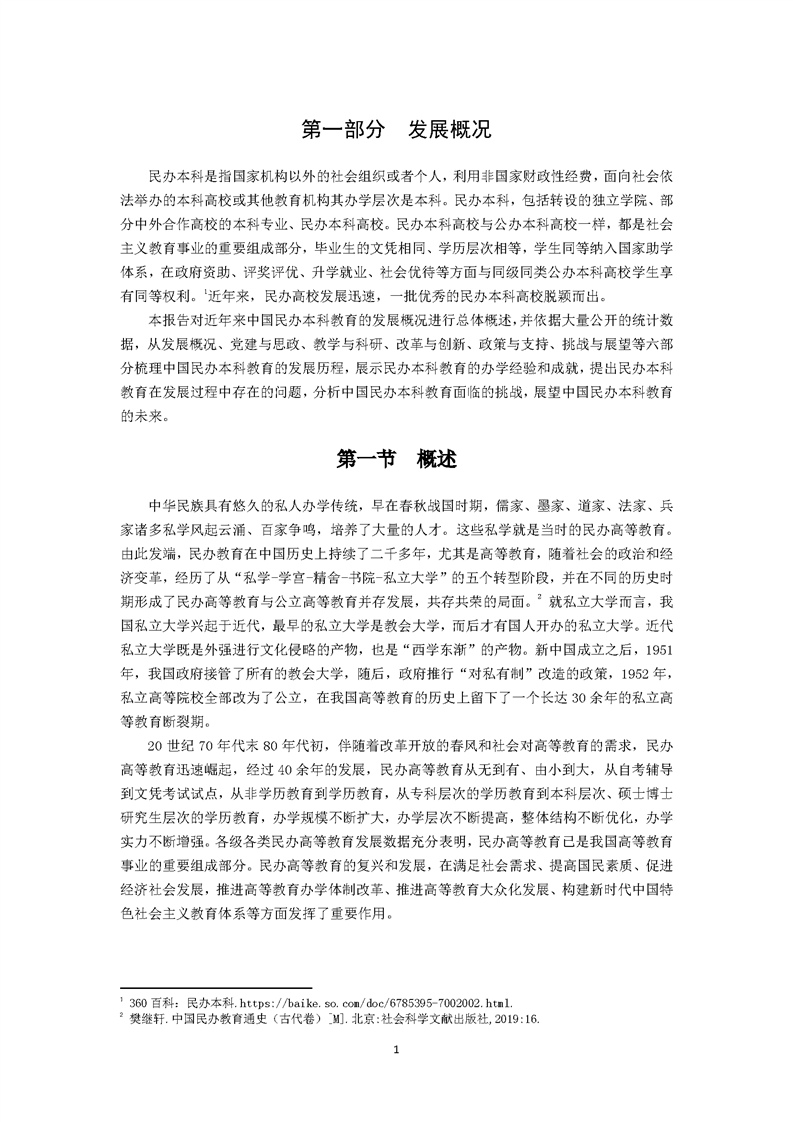 第一部分 发展概况

民办本科是指国家机构以外的社会组织或者个人，利用非国家财政性经费，面向社会依法举办的本科高校或其他教育机构其办学层次是本科。民办本科，包括转设的独立学院、部分中外合作高校的本科专业、民办本科高校。民办本科高校与公办本科高校一样，都是社会主义教育事业的重要组成部分，毕业生的文凭相同、学历层次相等，学生同等纳入国家助学体系，在政府资助、评奖评优、升学就业、社会优待等方面与同级同类公办本科高校学生享有同等权利。$^{1}$近年来，民办高校发展迅速，一批优秀的民办本科高校脱颖而出。

本报告对近年来中国民办本科教育的发展概况进行总体概述，并依据大量公开的统计数据，从发展概况、党建与思政、教学与科研、改革与创新、政策与支持、挑战与展望等六部分梳理中国民办本科教育的发展历程，展示民办本科教育的办学经验和成就，提出民办本科教育在发展过程中存在的问题，分析中国民办本科教育面临的挑战，展望中国民办本科教育的未来。

第一节 概述

中华民族具有悠久的私人办学传统，早在春秋战国时期，儒家、墨家、道家、法家、兵家诸多私学风起云涌、百家争鸣，培养了大量的人才。这些私学就是当时的民办高等教育。由此发端，民办教育在中国历史上持续了二千多年，尤其是高等教育，随着社会的政治和经济变革，经历了从“私学-学宫-精舍-书院-私立大学”的五个转型阶段，并在不同的历史时期形成了民办高等教育与公立高等教育并存发展，共存共荣的局面。$^{2}$就私立大学而言，我国私立大学兴起于近代，最早的私立大学是教会大学，而后才有国人开办的私立大学。近代私立大学既是外强进行文化侵略的产物，也是“西学东渐”的产物。新中国成立之后，1951年，我国政府接管了所有的教会大学，随后，政府推行“对私有制”改造的政策，1952年，私立高等院校全部改为了公立，在我国高等教育的历史上留下了一个长达30余年的私立高等教育断裂期。

20世纪70年代末80年代初，伴随着改革开放的春风和社会对高等教育的需求，民办高等教育迅速崛起，经过40余年的发展，民办高等教育从无到有、由小到大，从自考辅导到文凭考试试点，从非学历教育到学历教育，从专科层次的学历教育到本科层次、硕士博士研究生层次的学历教育，办学规模不断扩大，办学层次不断提高，整体结构不断优化，办学实力不断增强。各级各类民办高等教育发展数据充分表明，民办高等教育已是我国高等教育事业的重要组成部分。民办高等教育的复兴和发展，在满足社会需求、提高国民素质、促进经济社会发展，推进高等教育办学体制改革、推进高等教育大众化发展、构建新时代中国特色社会主义教育体系等方面发挥了重要作用。

$^{1}$ 360百科：民办本科.https://baike.so.com/doc/6785395-7002002.html.
$^{2}$ 樊继轩.中国民办教育通史（古代卷）[M].北京:社会科学文献出版社,2019:16.

1